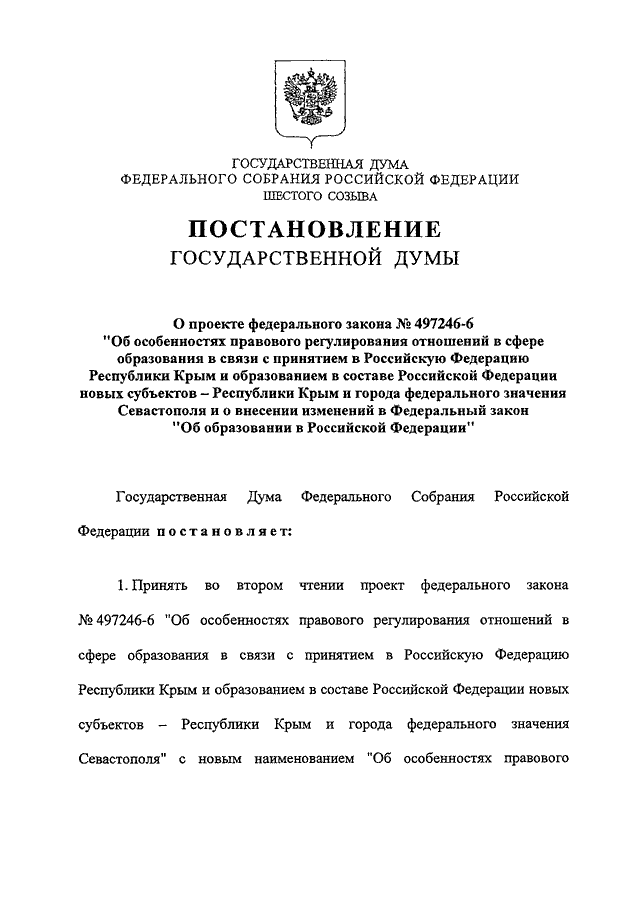 ГОСУДАРСТВЕННАЯ ДУМА
ФЕДЕРАЛЬНОГО СОБРАНИЯ РОССИЙСКОЙ ФЕДЕРАЦИИ
ШЕСТОГО СОЗЫВА

ПОСТАНОВЛЕНИЕ
ГОСУДАРСТВЕННОЙ ДУМЫ

О проекте федерального закона № 497246-6
"Об особенностях правового регулирования отношений в сфере образования в связи с принятием в Российскую Федерацию Республики Крым и образованием в составе Российской Федерации новых субъектов – Республики Крым и города федерального значения Севастополя и о внесении изменений в Федеральный закон "Об образовании в Российской Федерации"

Государственная Дума Федерального Собрания Российской Федерации постановляет:

1. Принять во втором чтении проект федерального закона № 497246-6 "Об особенностях правового регулирования отношений в сфере образования в связи с принятием в Российскую Федерацию Республики Крым и образованием в составе Российской Федерации новых субъектов – Республики Крым и города федерального значения Севастополя" с новым наименованием "Об особенностях правового